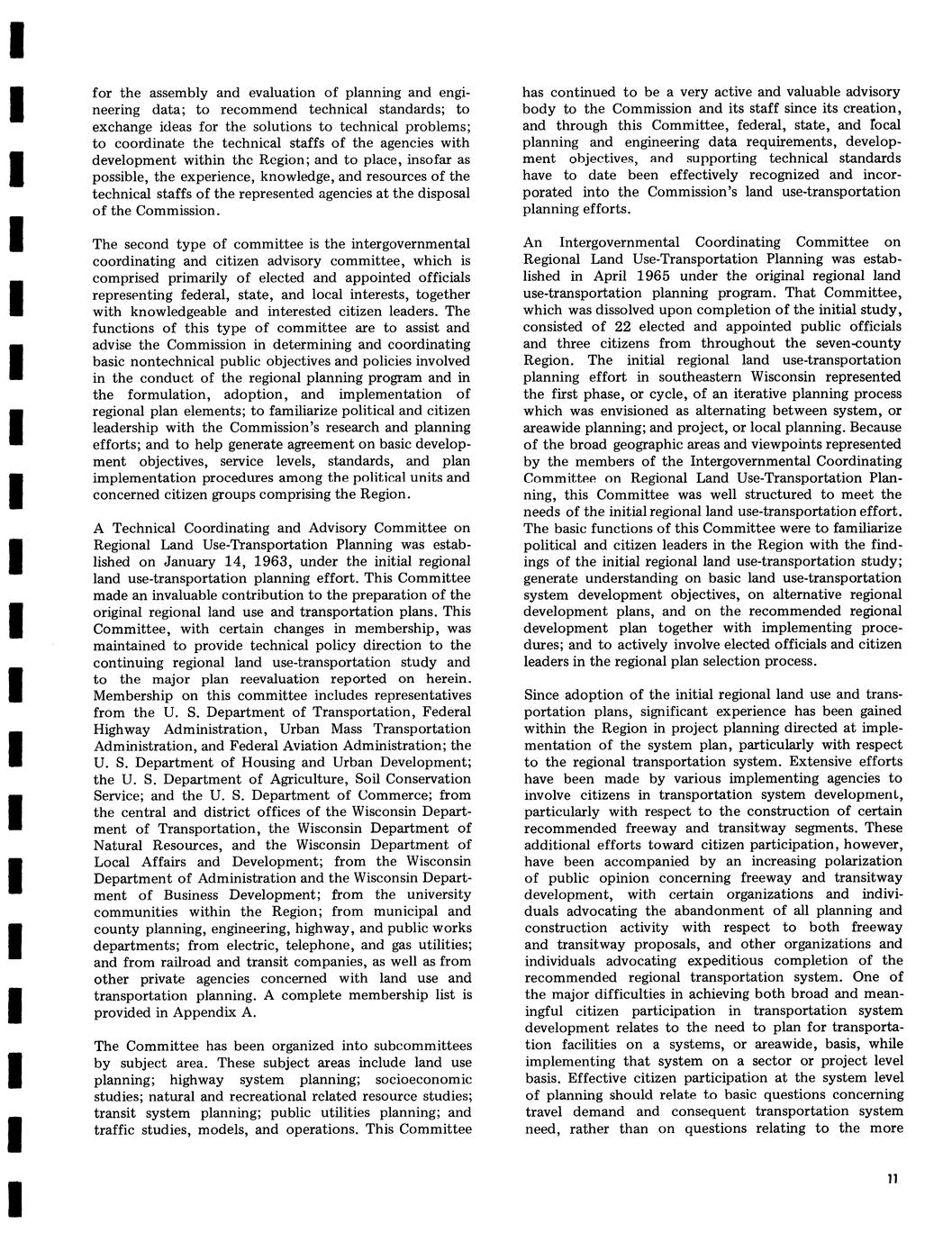 for the assembly and evaluation of planning and engineering data; to recommend technical standards; to exchange ideas for the solutions to technical problems; to coordinate the technical staffs of the agencies with development within the Region; and to place, insofar as possible, the experience, knowledge, and resources of the technical staffs of the represented agencies at the disposal of the Commission.

The second type of committee is the intergovernmental coordinating and citizen advisory committee, which is comprised primarily of elected and appointed officials representing federal, state, and local interests, together with knowledgeable and interested citizen leaders. The functions of this type of committee are to assist and advise the Commission in determining and coordinating basic nontechnical public objectives and policies involved in the conduct of the regional planning program and in the formulation, adoption, and implementation of regional plan elements; to familiarize political and citizen leadership with the Commission's research and planning efforts; and to help generate agreement on basic development objectives, service levels, standards, and plan implementation procedures among the political units and concerned citizen groups comprising the Region.

A Technical Coordinating and Advisory Committee on Regional Land Use-Transportation Planning was established on January 14, 1963, under the initial regional land use-transportation planning effort. This Committee made an invaluable contribution to the preparation of the original regional land use and transportation plans. This Committee, with certain changes in membership, was maintained to provide technical policy direction to the continuing regional land use-transportation study and to the major plan reevaluation reported on herein. Membership on this committee includes representatives from the U. S. Department of Transportation, Federal Highway Administration, Urban Mass Transportation Administration, and Federal Aviation Administration; the U. S. Department of Housing and Urban Development; the U. S. Department of Agriculture, Soil Conservation Service; and the U. S. Department of Commerce; from the central and district offices of the Wisconsin Department of Transportation, the Wisconsin Department of Natural Resources, and the Wisconsin Department of Local Affairs and Development; from the Wisconsin Department of Administration and the Wisconsin Department of Business Development; from the university communities within the Region; from municipal and county planning, engineering, highway, and public works departments; from electric, telephone, and gas utilities; and from railroad and transit companies, as well as from other private agencies concerned with land use and transportation planning. A complete membership list is provided in Appendix A.

The Committee has been organized into subcommittees by subject area. These subject areas include land use planning; highway system planning; socioeconomic studies; natural and recreational related resource studies; transit system planning; public utilities planning; and traffic studies, models, and operations. This Committee has continued to be a very active and valuable advisory body to the Commission and its staff since its creation, and through this Committee, federal, state, and local planning and engineering data requirements, development objectives, and supporting technical standards have to date been effectively recognized and incorporated into the Commission's land use-transportation planning efforts.

An Intergovernmental Coordinating Committee on Regional Land Use-Transportation Planning was established in April 1965 under the original regional land use-transportation planning program. That Committee, which was dissolved upon completion of the initial study, consisted of 22 elected and appointed public officials and three citizens from throughout the seven-county Region. The initial regional land use-transportation planning effort in southeastern Wisconsin represented the first phase, or cycle, of an iterative planning process which was envisioned as alternating between system, or areawide planning; and project, or local planning. Because of the broad geographic areas and viewpoints represented by the members of the Intergovernmental Coordinating Committee on Regional Land Use-Transportation Planning, this Committee was well structured to meet the needs of the initial regional land use-transportation effort. The basic functions of this Committee were to familiarize political and citizen leaders in the Region with the findings of the initial regional land use-transportation study; generate understanding on basic land use-transportation system development objectives, on alternative regional development plans, and on the recommended regional development plan together with implementing procedures; and to actively involve elected officials and citizen leaders in the regional plan selection process.

Since adoption of the initial regional land use and transportation plans, significant experience has been gained within the Region in project planning directed at implementation of the system plan, particularly with respect to the regional transportation system. Extensive efforts have been made by various implementing agencies to involve citizens in transportation system development, particularly with respect to the construction of certain recommended freeway and transitway segments. These additional efforts toward citizen participation, however, have been accompanied by an increasing polarization of public opinion concerning freeway and transitway development, with certain organizations and individuals advocating the abandonment of all planning and construction activity with respect to both freeway and transitway proposals, and other organizations and individuals advocating expeditious completion of the recommended regional transportation system. One of the major difficulties in achieving both broad and meaningful citizen participation in transportation system development relates to the need to plan for transportation facilities on a systems, or areawide, basis, while implementing that system on a sector or project level basis. Effective citizen participation at the system level of planning should relate to basic questions concerning travel demand and consequent transportation system need, rather than on questions relating to the more

11